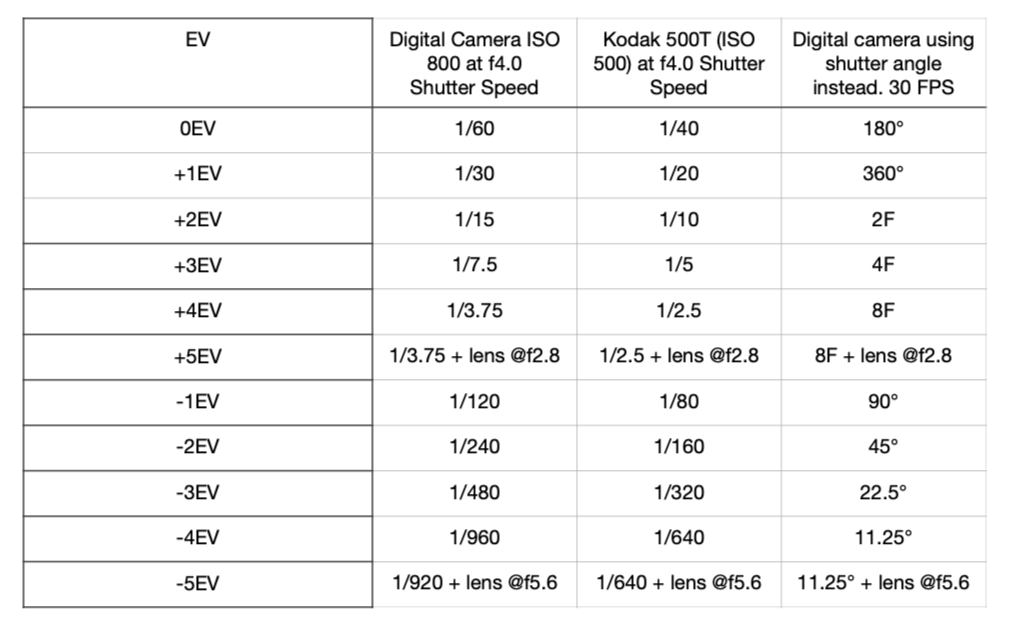 | EV | Digital Camera ISO 800 at f4.0 Shutter Speed | Kodak 500T (ISO 500) at f4.0 Shutter Speed | Digital camera using shutter angle instead. 30 FPS |
|---|---|---|---|
| 0EV | 1/60 | 1/40 | 180° |
| +1EV | 1/30 | 1/20 | 360° |
| +2EV | 1/15 | 1/10 | 2F |
| +3EV | 1/7.5 | 1/5 | 4F |
| +4EV | 1/3.75 | 1/2.5 | 8F |
| +5EV | 1/3.75 + lens @f2.8 | 1/2.5 + lens @f2.8 | 8F + lens @f2.8 |
| -1EV | 1/120 | 1/80 | 90° |
| -2EV | 1/240 | 1/160 | 45° |
| -3EV | 1/480 | 1/320 | 22.5° |
| -4EV | 1/960 | 1/640 | 11.25° |
| -5EV | 1/920 + lens @f5.6 | 1/640 + lens @f5.6 | 11.25° + lens @f5.6 |